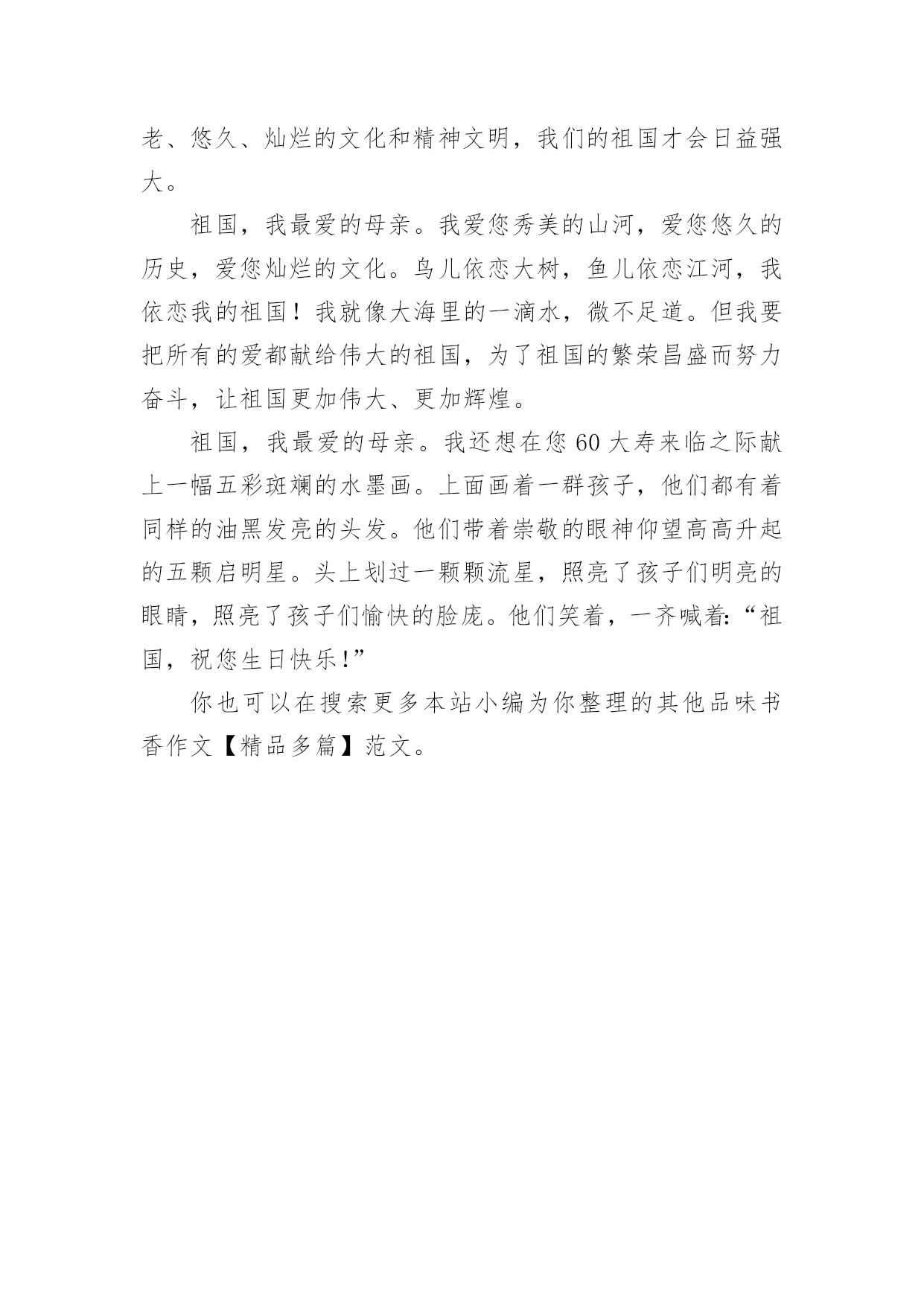 老、悠久、灿烂的文化和精神文明，我们的祖国才会日益强大。

祖国，我最爱的母亲。我爱您秀美的山河，爱您悠久的历史，爱您灿烂的文化。鸟儿依恋大树，鱼儿依恋江河，我依恋我的祖国！我就像大海里的一滴水，微不足道。但我要把所有的爱都献给伟大的祖国，为了祖国的繁荣昌盛而努力奋斗，让祖国更加伟大、更加辉煌。

祖国，我最爱的母亲。我还想在您60大寿来临之际献上一幅五彩斑斓的水墨画。上面画着一群孩子，他们都有着同样的油黑发亮的头发。他们带着崇敬的眼神仰望高高升起的五颗启明星。头上划过一颗颗流星，照亮了孩子们明亮的眼睛，照亮了孩子们愉快的脸庞。他们笑着，一齐喊着:“祖国，祝您生日快乐!”

你也可以在搜索更多本站小编为你整理的其他品味书香作文【精品多篇】范文。